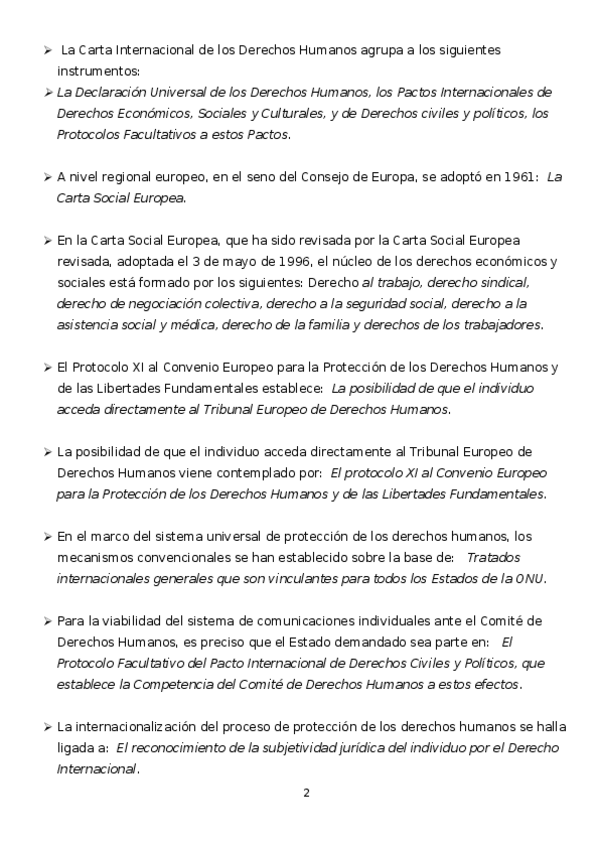 ➢ La Carta Internacional de los Derechos Humanos agrupa a los siguientes instrumentos:
➢ La Declaración Universal de los Derechos Humanos, los Pactos Internacionales de Derechos Económicos, Sociales y Culturales, y de Derechos civiles y políticos, los Protocolos Facultativos a estos Pactos.

➢ A nivel regional europeo, en el seno del Consejo de Europa, se adoptó en 1961: La Carta Social Europea.

➢ En la Carta Social Europea, que ha sido revisada por la Carta Social Europea revisada, adoptada el 3 de mayo de 1996, el núcleo de los derechos económicos y sociales está formado por los siguientes: Derecho al trabajo, derecho sindical, derecho de negociación colectiva, derecho a la seguridad social, derecho a la asistencia social y médica, derecho de la familia y derechos de los trabajadores.

➢ El Protocolo XI al Convenio Europeo para la Protección de los Derechos Humanos y de las Libertades Fundamentales establece: La posibilidad de que el individuo acceda directamente al Tribunal Europeo de Derechos Humanos.

➢ La posibilidad de que el individuo acceda directamente al Tribunal Europeo de Derechos Humanos viene contemplado por: El protocolo XI al Convenio Europeo para la Protección de los Derechos Humanos y de las Libertades Fundamentales.

➢ En el marco del sistema universal de protección de los derechos humanos, los mecanismos convencionales se han establecido sobre la base de: Tratados internacionales generales que son vinculantes para todos los Estados de la ONU.

➢ Para la viabilidad del sistema de comunicaciones individuales ante el Comité de Derechos Humanos, es preciso que el Estado demandado sea parte en: El Protocolo Facultativo del Pacto Internacional de Derechos Civiles y Políticos, que establece la Competencia del Comité de Derechos Humanos a estos efectos.

➢ La internacionalización del proceso de protección de los derechos humanos se halla ligada a: El reconocimiento de la subjetividad jurídica del individuo por el Derecho Internacional.

2